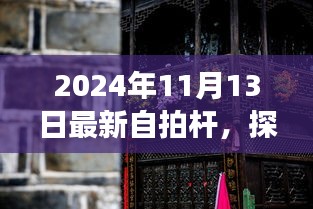 2024年11月13日最新自拍杆，探